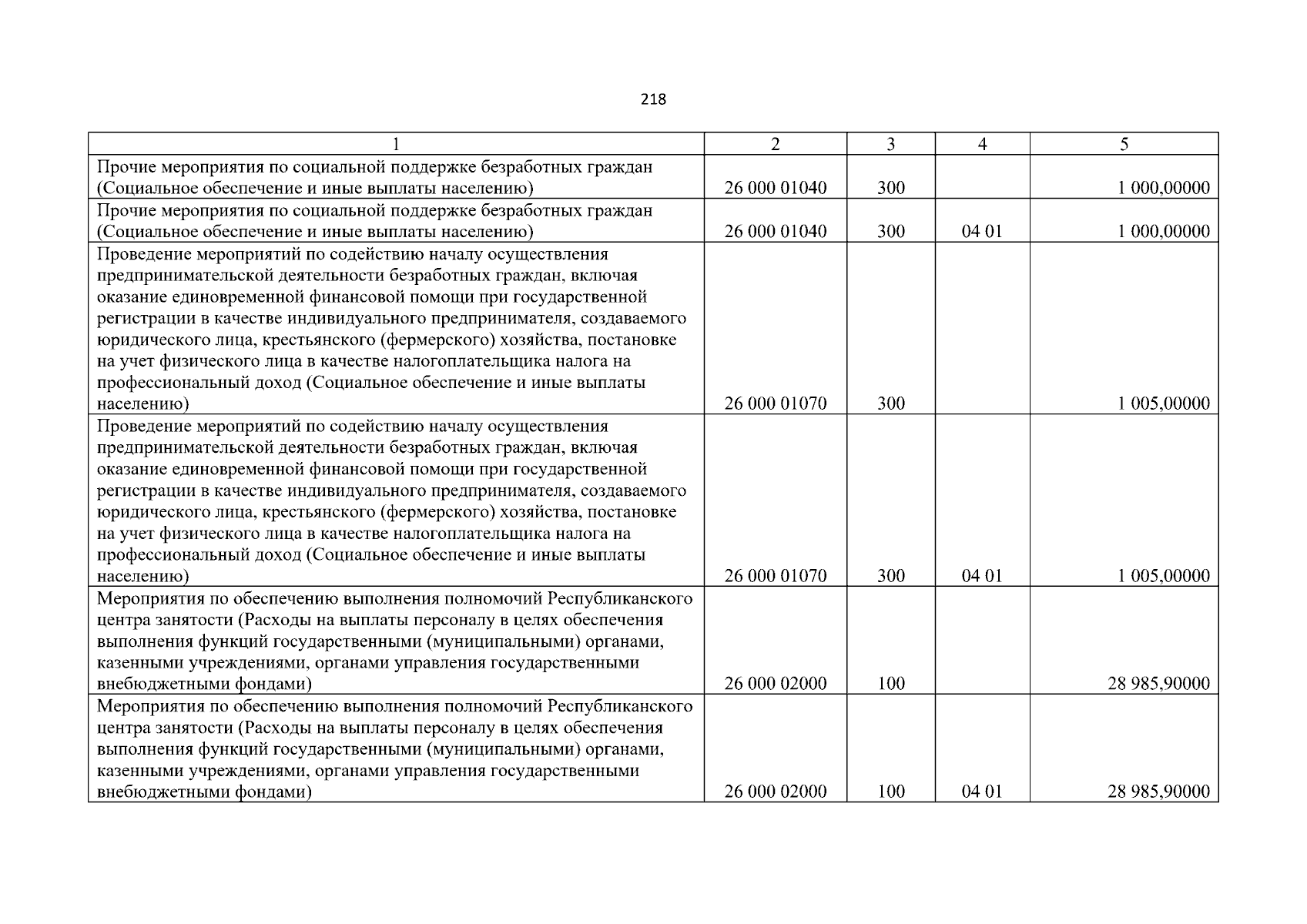 218

| 1 | 2 | 3 | 4 | 5 |
|---|---|---|---|---|
| Прочие мероприятия по социальной поддержке безработных граждан (Социальное обеспечение и иные выплаты населению) | 26 000 01040 | 300 | | 1 000,00000 |
| Прочие мероприятия по социальной поддержке безработных граждан (Социальное обеспечение и иные выплаты населению) | 26 000 01040 | 300 | 04 01 | 1 000,00000 |
| Проведение мероприятий по содействию началу осуществления предпринимательской деятельности безработных граждан, включая оказание единовременной финансовой помощи при государственной регистрации в качестве индивидуального предпринимателя, создаваемого юридического лица, крестьянского (фермерского) хозяйства, постановке на учет физического лица в качестве налогоплательщика налога на профессиональный доход (Социальное обеспечение и иные выплаты населению) | 26 000 01070 | 300 | | 1 005,00000 |
| Проведение мероприятий по содействию началу осуществления предпринимательской деятельности безработных граждан, включая оказание единовременной финансовой помощи при государственной регистрации в качестве индивидуального предпринимателя, создаваемого юридического лица, крестьянского (фермерского) хозяйства, постановке на учет физического лица в качестве налогоплательщика налога на профессиональный доход (Социальное обеспечение и иные выплаты населению) | 26 000 01070 | 300 | 04 01 | 1 005,00000 |
| Мероприятия по обеспечению выполнения полномочий Республиканского центра занятости (Расходы на выплаты персоналу в целях обеспечения выполнения функций государственными (муниципальными) органами, казенными учреждениями, органами управления государственными внебюджетными фондами) | 26 000 02000 | 100 | | 28 985,90000 |
| Мероприятия по обеспечению выполнения полномочий Республиканского центра занятости (Расходы на выплаты персоналу в целях обеспечения выполнения функций государственными (муниципальными) органами, казенными учреждениями, органами управления государственными внебюджетными фондами) | 26 000 02000 | 100 | 04 01 | 28 985,90000 |